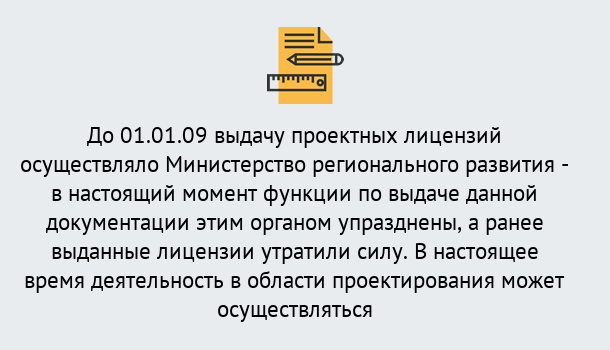 До 01.01.09 выдачу проектных лицензий осуществляло Министерство регионального развития - в настоящий момент функции по выдаче данной документации этим органом упразднены, а ранее выданные лицензии утратили силу. В настоящее время деятельность в области проектирования может осуществляться